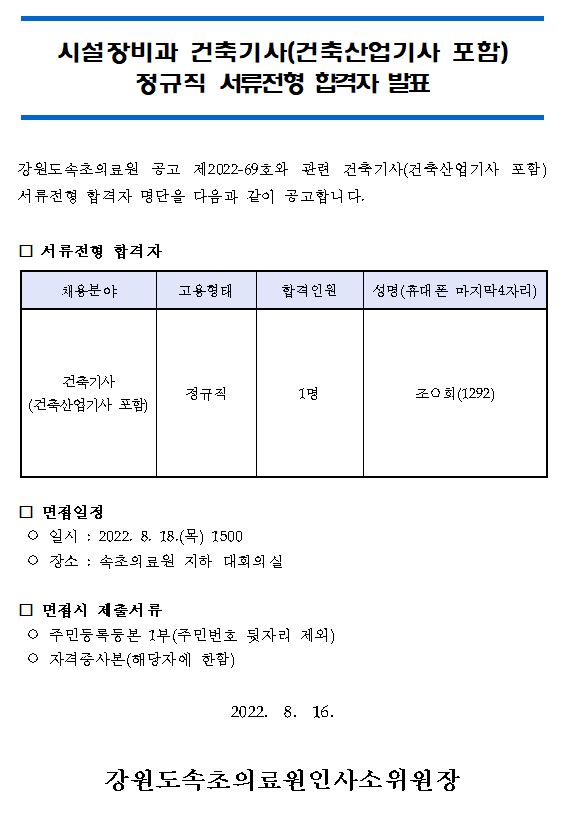 시설장비과 건축기사(건축산업기사 포함) 정규직 서류전형 합격자 발표

강원도속초의료원 공고 제2022-69호와 관련 건축기사(건축산업기사 포함) 서류전형 합격자 명단을 다음과 같이 공고합니다.

□ 서류전형 합격자

| 채용분야 | 고용형태 | 합격인원 | 성명(휴대폰 마지막4자리) |
|---|---|---|---|
| 건축기사 (건축산업기사 포함) | 정규직 | 1명 | 조○희(1292) |

□ 면접일정
○ 일시 : 2022. 8. 18.(목) 1500
○ 장소 : 속초의료원 지하 대회의실

□ 면접시 제출서류
○ 주민등록등본 1부(주민번호 뒷자리 제외)
○ 자격증사본(해당자에 한함)

2022. 8. 16.

강원도속초의료원인사소위원장